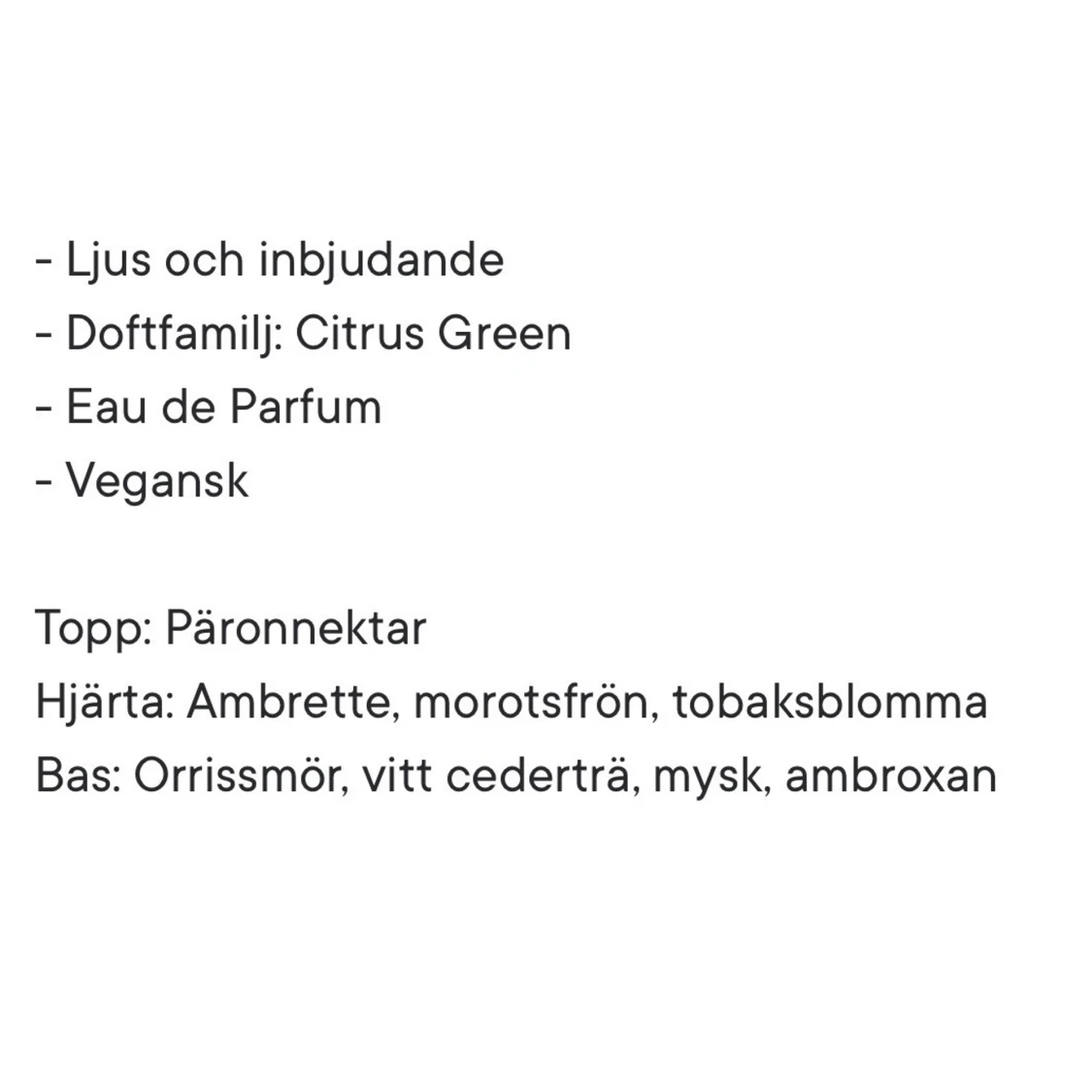 - Ljus och inbjudande
- Doftfamilj: Citrus Green
- Eau de Parfum
- Vegansk

Topp: Päronnektar
Hjärta: Ambrette, morotsfrön, tobaksblomma
Bas: Orrissmör, vitt cederträ, mysk, ambroxan